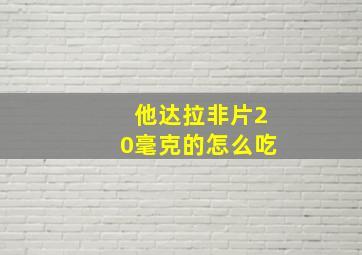 他达拉非片20毫克的怎么吃